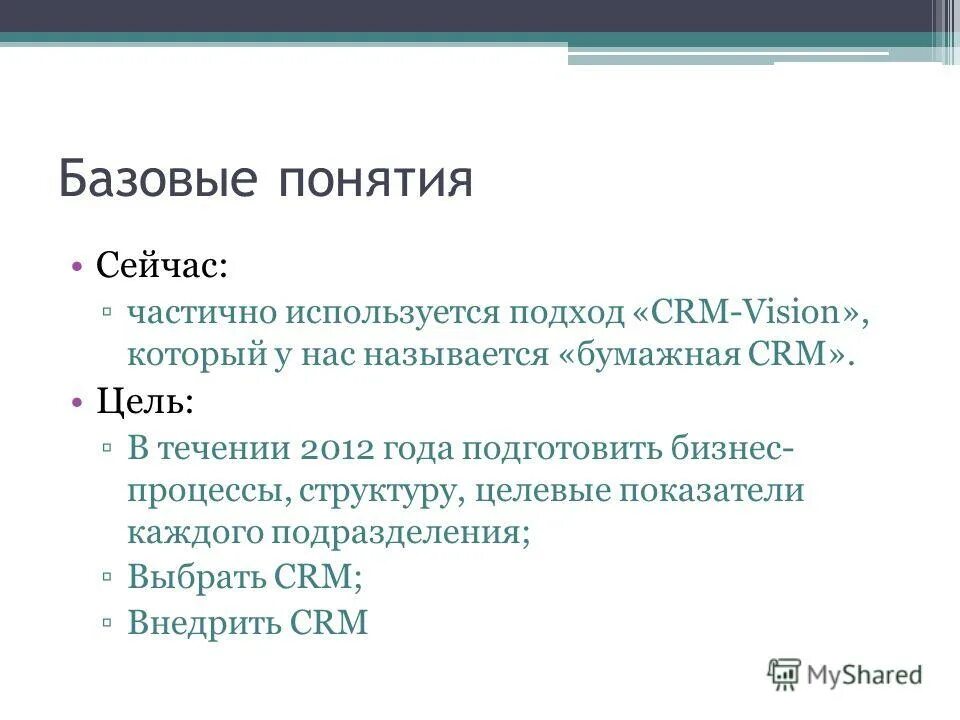 Базовые понятия

• Сейчас:
▫ частично используется подход «CRM-Vision», который у нас называется «бумажная CRM».
• Цель:
▫ В течении 2012 года подготовить бизнес-процессы, структуру, целевые показатели каждого подразделения;
▫ Выбрать CRM;
▫ Внедрить CRM

MyShared